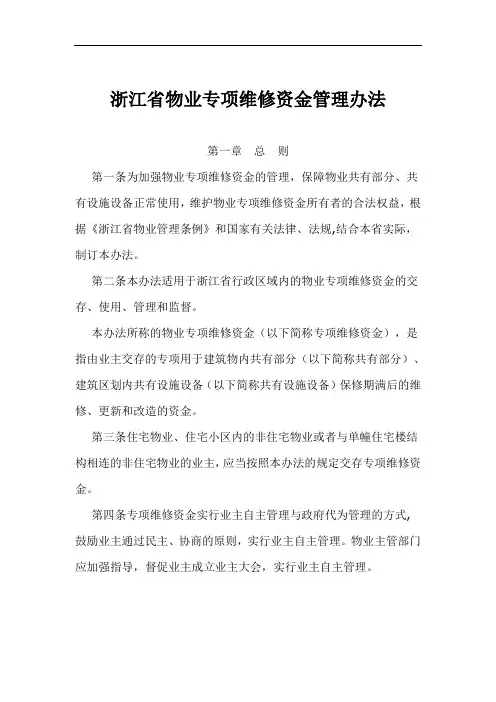 浙江省物业专项维修资金管理办法

第一章　总　则

第一条为加强物业专项维修资金的管理，保障物业共有部分、共有设施设备正常使用，维护物业专项维修资金所有者的合法权益，根据《浙江省物业管理条例》和国家有关法律、法规,结合本省实际，制订本办法。

第二条本办法适用于浙江省行政区域内的物业专项维修资金的交存、使用、管理和监督。

本办法所称的物业专项维修资金（以下简称专项维修资金），是指由业主交存的专项用于建筑物内共有部分（以下简称共有部分）、建筑区划内共有设施设备（以下简称共有设施设备）保修期满后的维修、更新和改造的资金。

第三条住宅物业、住宅小区内的非住宅物业或者与单幢住宅楼结构相连的非住宅物业的业主，应当按照本办法的规定交存专项维修资金。

第四条专项维修资金实行业主自主管理与政府代为管理的方式,鼓励业主通过民主、协商的原则，实行业主自主管理。物业主管部门应加强指导，督促业主成立业主大会，实行业主自主管理。